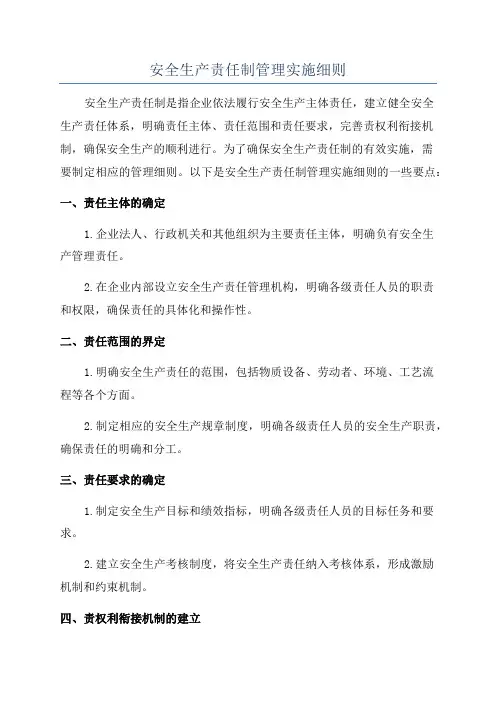 安全生产责任制管理实施细则

安全生产责任制是指企业依法履行安全生产主体责任，建立健全安全生产责任体系，明确责任主体、责任范围和责任要求，完善责权利衔接机制，确保安全生产的顺利进行。为了确保安全生产责任制的有效实施，需要制定相应的管理细则。以下是安全生产责任制管理实施细则的一些要点：

一、责任主体的确定

1.企业法人、行政机关和其他组织为主要责任主体，明确负有安全生产管理责任。

2.在企业内部设立安全生产责任管理机构，明确各级责任人员的职责和权限，确保责任的具体化和操作性。

二、责任范围的界定

1.明确安全生产责任的范围，包括物质设备、劳动者、环境、工艺流程等各个方面。

2.制定相应的安全生产规章制度，明确各级责任人员的安全生产职责，确保责任的明确和分工。

三、责任要求的确定

1.制定安全生产目标和绩效指标，明确各级责任人员的目标任务和要求。

2.建立安全生产考核制度，将安全生产责任纳入考核体系，形成激励机制和约束机制。

四、责权利衔接机制的建立